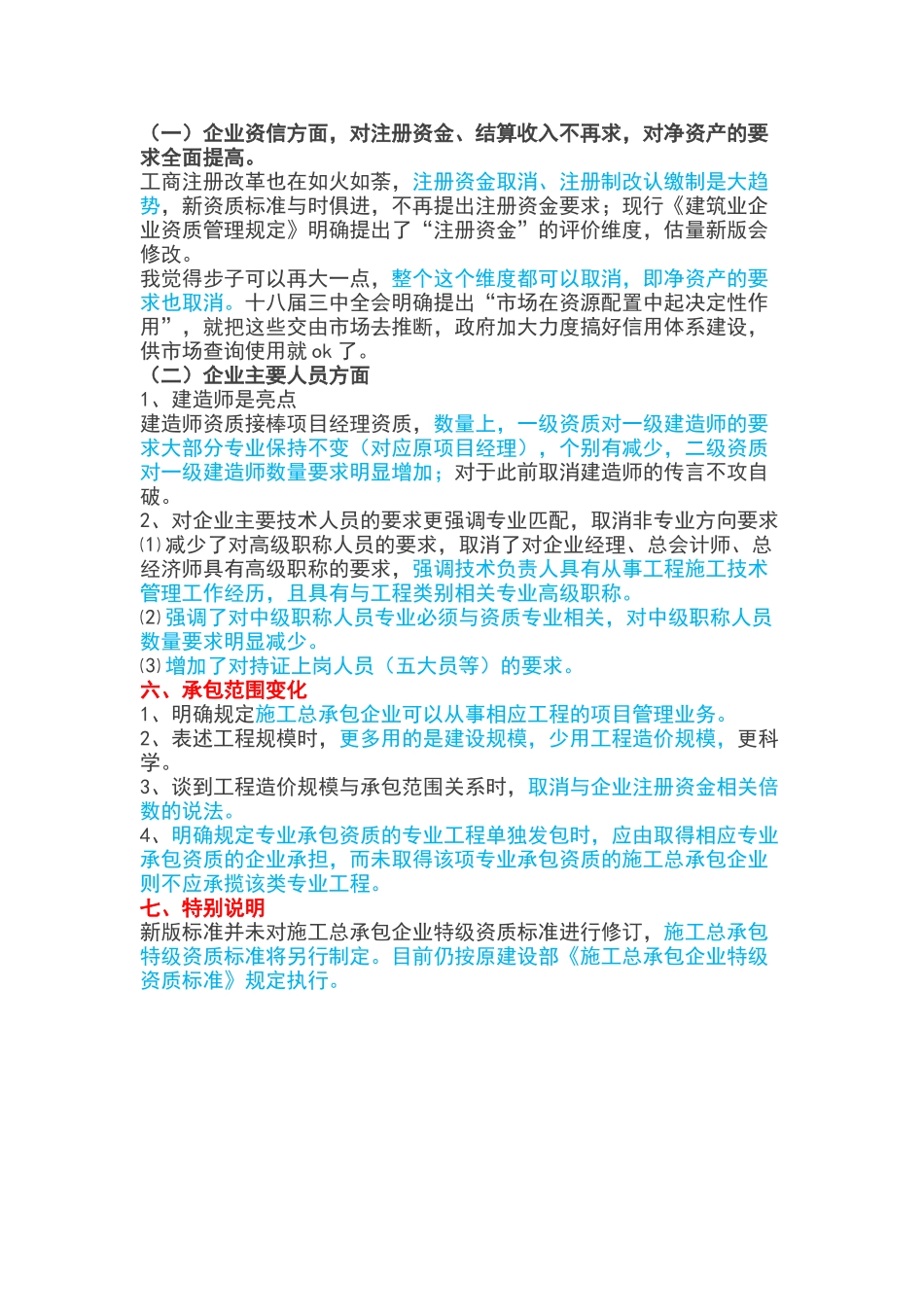 （一）企业资信方面，对注册资金、结算收入不再求，对净资产的要求全面提高。
工商注册改革也在如火如荼，注册资金取消、注册制改认缴制是大趋势，新资质标准与时俱进，不再提出注册资金要求；现行《建筑业企业资质管理规定》明确提出了“注册资金”的评价维度，估量新版会修改。
我觉得步子可以再大一点，整个这个维度都可以取消，即净资产的要求也取消。十八届三中全会明确提出“市场在资源配置中起决定性作用”，就把这些交由市场去推断，政府加大力度搞好信用体系建设，供市场查询使用就 ok 了。
（二）企业主要人员方面
1、建造师是亮点
建造师资质接棒项目经理资质，数量上，一级资质对一级建造师的要求大部分专业保持不变（对应原项目经理），个别有减少，二级资质对一级建造师数量要求明显增加；对于此前取消建造师的传言不攻自破。
2、对企业主要技术人员的要求更强调专业匹配，取消非专业方向要求
⑴减少了对高级职称人员的要求，取消了对企业经理、总会计师、总经济师具有高级职称的要求，强调技术负责人具有从事工程施工技术管理工作经历，且具有与工程类别相关专业高级职称。
⑵强调了对中级职称人员专业必须与资质专业相关，对中级职称人员数量要求明显减少。
⑶增加了对持证上岗人员（五大员等）的要求。
六、承包范围变化
1、明确规定施工总承包企业可以从事相应工程的项目管理业务。
2、表述工程规模时，更多用的是建设规模，少用工程造价规模，更科学。
3、谈到工程造价规模与承包范围关系时，取消与企业注册资金相关倍数的说法。
4、明确规定专业承包资质的专业工程单独发包时，应由取得相应专业承包资质的企业承担，而未取得该项专业承包资质的施工总承包企业则不应承揽该类专业工程。
七、特别说明
新版标准并未对施工总承包企业特级资质标准进行修订，施工总承包特级资质标准将另行制定。目前仍按原建设部《施工总承包企业特级资质标准》规定执行。